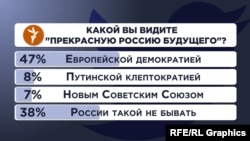 КАКОЙ ВЫ ВИДИТЕ "ПРЕКРАСНУЮ РОССИЮ БУДУЩЕГО"?

47% Европейской демократией

8% Путинской клептократией

7% Новым Советским Союзом

38% России такой не бывать

RFE/RL Graphics